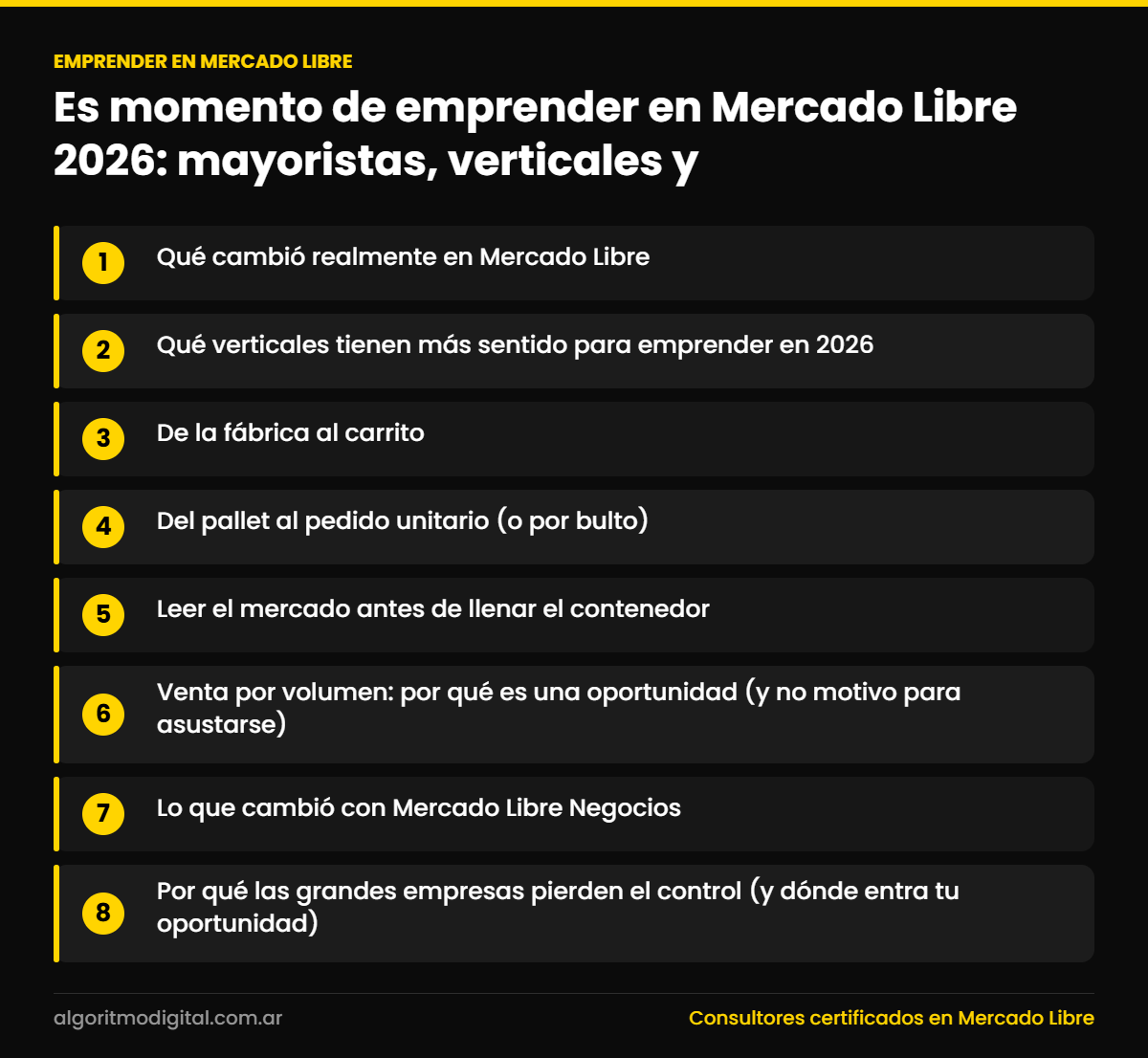 EMPRENDER EN MERCADO LIBRE

Es momento de emprender en Mercado Libre 2026: mayoristas, verticales y

1 Qué cambió realmente en Mercado Libre

2 Qué verticales tienen más sentido para emprender en 2026

3 De la fábrica al carrito

4 Del pallet al pedido unitario (o por bulto)

5 Leer el mercado antes de llenar el contenedor

6 Venta por volumen: por qué es una oportunidad (y no motivo para asustarse)

7 Lo que cambió con Mercado Libre Negocios

8 Por qué las grandes empresas pierden el control (y dónde entra tu oportunidad)

algoritmodigital.com.ar

Consultores certificados en Mercado Libre